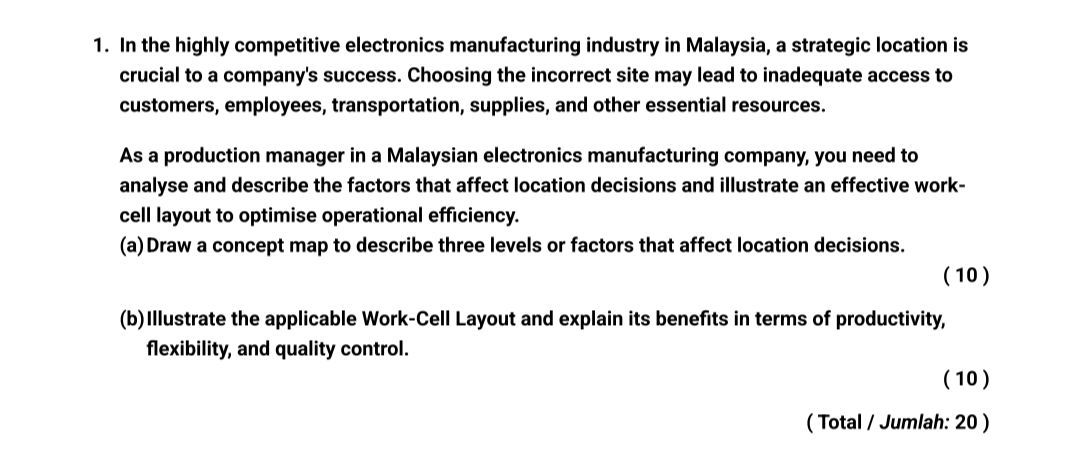 1. In the highly competitive electronics manufacturing industry in Malaysia, a strategic location is crucial to a company's success. Choosing the incorrect site may lead to inadequate access to customers, employees, transportation, supplies, and other essential resources.

As a production manager in a Malaysian electronics manufacturing company, you need to analyse and describe the factors that affect location decisions and illustrate an effective work-cell layout to optimise operational efficiency.

(a) Draw a concept map to describe three levels or factors that affect location decisions.

( 10 )

(b) Illustrate the applicable Work-Cell Layout and explain its benefits in terms of productivity, flexibility, and quality control.

( 10 )

( Total / Jumlah: 20 )